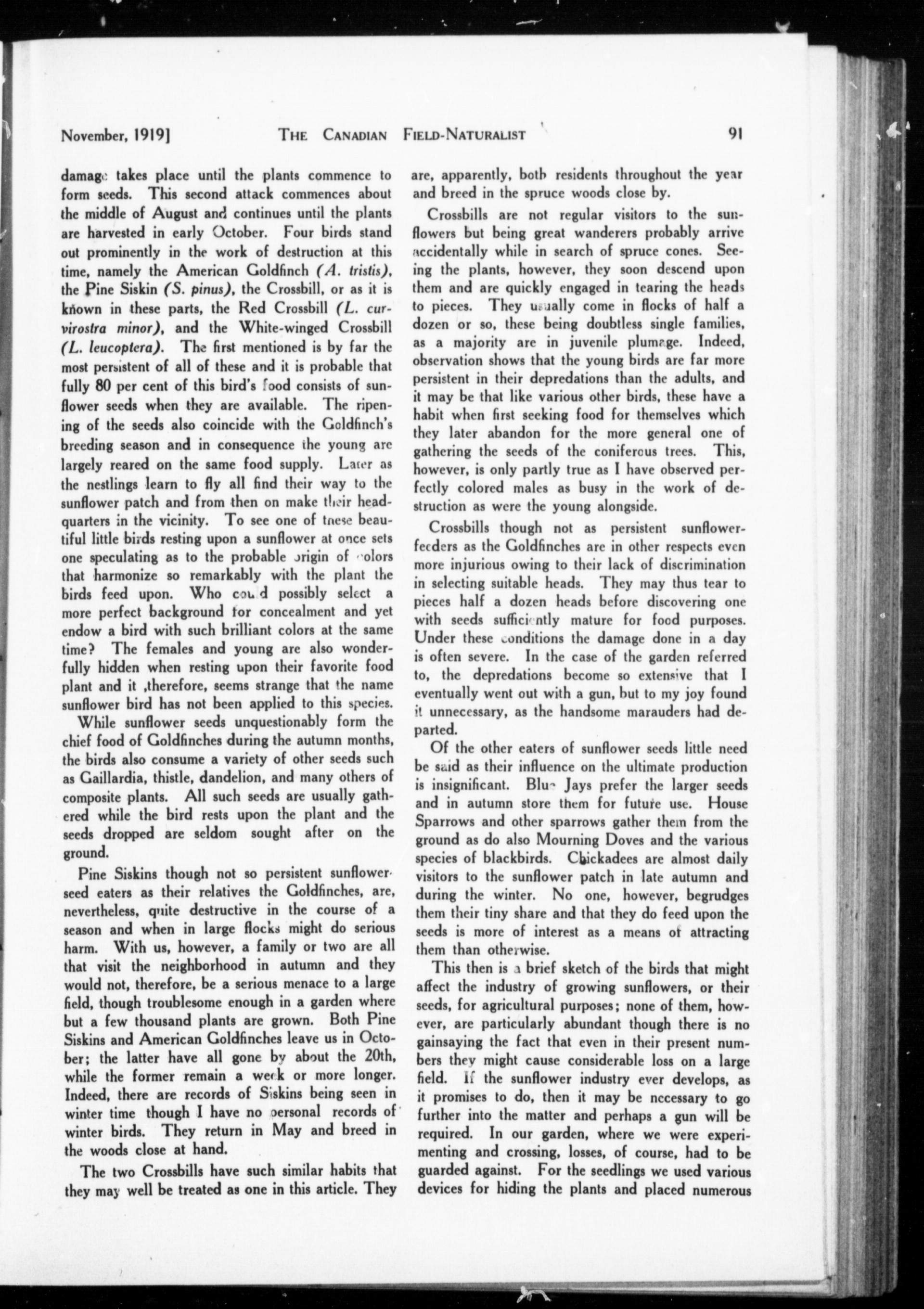 November, 1919] THE CANADIAN FIELD-NATURALIST 91

damage takes place until the plants commence to form seeds. This second attack commences about the middle of August and continues until the plants are harvested in early October. Four birds stand out prominently in the work of destruction at this time, namely the American Goldfinch (A. tristis), the Pine Siskin (S. pinus), the Crossbill, or as it is known in these parts, the Red Crossbill (L. curvirostra minor), and the White-winged Crossbill (L. leucoptera). The first mentioned is by far the most persistent of all of these and it is probable that fully 80 per cent of this bird's food consists of sunflower seeds when they are available. The ripening of the seeds also coincide with the Goldfinch's breeding season and in consequence the young are largely reared on the same food supply. Later as the nestlings learn to fly all find their way to the sunflower patch and from then on make their headquarters in the vicinity. To see one of these beautiful little birds resting upon a sunflower at once sets one speculating as to the probable origin of colors that harmonize so remarkably with the plant the birds feed upon. Who could possibly select a more perfect background for concealment and yet endow a bird with such brilliant colors at the same time? The females and young are also wonderfully hidden when resting upon their favorite food plant and it ,therefore, seems strange that the name sunflower bird has not been applied to this species.

While sunflower seeds unquestionably form the chief food of Goldfinches during the autumn months, the birds also consume a variety of other seeds such as Gaillardia, thistle, dandelion, and many others of composite plants. All such seeds are usually gathered while the bird rests upon the plant and the seeds dropped are seldom sought after on the ground.

Pine Siskins though not so persistent sunflower-seed eaters as their relatives the Goldfinches, are, nevertheless, quite destructive in the course of a season and when in large flocks might do serious harm. With us, however, a family or two are all that visit the neighborhood in autumn and they would not, therefore, be a serious menace to a large field, though troublesome enough in a garden where but a few thousand plants are grown. Both Pine Siskins and American Goldfinches leave us in October; the latter have all gone by about the 20th, while the former remain a week or more longer. Indeed, there are records of Siskins being seen in winter time though I have no personal records of winter birds. They return in May and breed in the woods close at hand.

The two Crossbills have such similar habits that they may well be treated as one in this article. They are, apparently, both residents throughout the year and breed in the spruce woods close by.

Crossbills are not regular visitors to the sunflowers but being great wanderers probably arrive accidentally while in search of spruce cones. Seeing the plants, however, they soon descend upon them and are quickly engaged in tearing the heads to pieces. They usually come in flocks of half a dozen or so, these being doubtless single families, as a majority are in juvenile plumage. Indeed, observation shows that the young birds are far more persistent in their depredations than the adults, and it may be that like various other birds, these have a habit when first seeking food for themselves which they later abandon for the more general one of gathering the seeds of the coniferous trees. This, however, is only partly true as I have observed perfectly colored males as busy in the work of destruction as were the young alongside.

Crossbills though not as persistent sunflower-feeders as the Goldfinches are in other respects even more injurious owing to their lack of discrimination in selecting suitable heads. They may thus tear to pieces half a dozen heads before discovering one with seeds sufficiently mature for food purposes. Under these conditions the damage done in a day is often severe. In the case of the garden referred to, the depredations become so extensive that I eventually went out with a gun, but to my joy found it unnecessary, as the handsome marauders had departed.

Of the other eaters of sunflower seeds little need be said as their influence on the ultimate production is insignificant. Blue Jays prefer the larger seeds and in autumn store them for future use. House Sparrows and other sparrows gather them from the ground as do also Mourning Doves and the various species of blackbirds. Chickadees are almost daily visitors to the sunflower patch in late autumn and during the winter. No one, however, begrudges them their tiny share and that they do feed upon the seeds is more of interest as a means of attracting them than otherwise.

This then is a brief sketch of the birds that might affect the industry of growing sunflowers, or their seeds, for agricultural purposes; none of them, however, are particularly abundant though there is no gainsaying the fact that even in their present numbers they might cause considerable loss on a large field. If the sunflower industry ever develops, as it promises to do, then it may be necessary to go further into the matter and perhaps a gun will be required. In our garden, where we were experimenting and crossing, losses, of course, had to be guarded against. For the seedlings we used various devices for hiding the plants and placed numerous